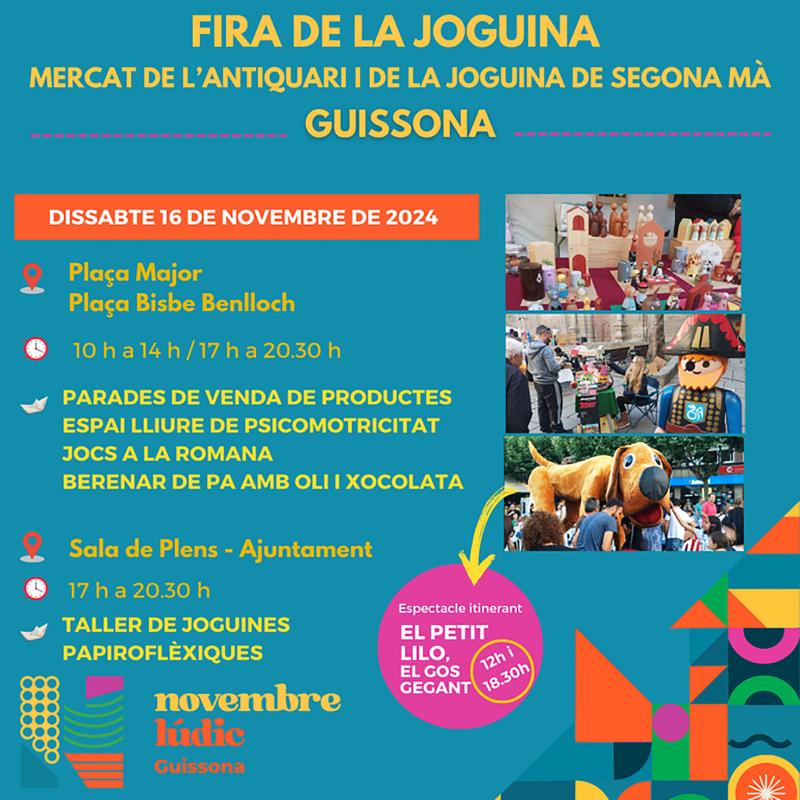 FIRA DE LA JOGUINA
MERCAT DE L'ANTIQUARI I DE LA JOGUINA DE SEGONA MÀ
GUISSONA

DISSABTE 16 DE NOVEMBRE DE 2024

Plaça Major
Plaça Bisbe Benlloch

10 h a 14 h / 17 h a 20.30 h

PARADES DE VENDA DE PRODUCTES
ESPAI LLIURE DE PSICOMOTRICITAT
JOCS A LA ROMANA
BERENAR DE PA AMB OLI I XOCOLATA

Sala de Plens - Ajuntament

17 h a 20.30 h

TALLER DE JOGUINES
PAPIROFLÈXIQUES

Espectacle itinerant
EL PETIT LILO, EL GOS GEGANT
12h i 18.30h

novembre
lúdic
Guissona